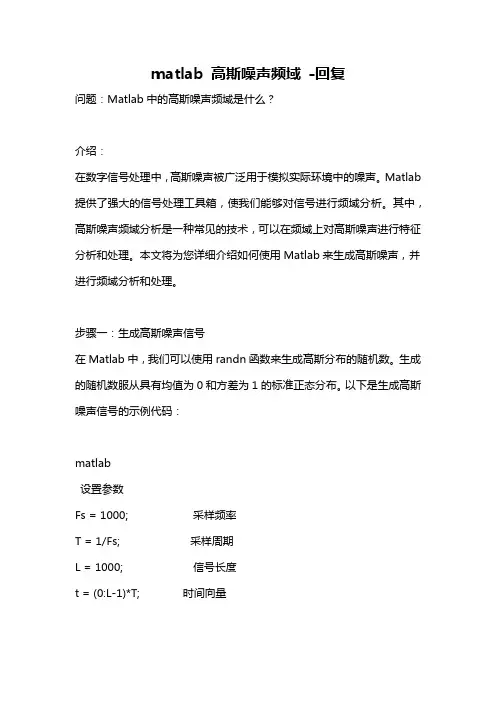 matlab 高斯噪声频域 -回复

问题：Matlab 中的高斯噪声频域是什么？

介绍：

在数字信号处理中，高斯噪声被广泛用于模拟实际环境中的噪声。Matlab 提供了强大的信号处理工具箱，使我们能够对信号进行频域分析。其中，高斯噪声频域分析是一种常见的技术，可以在频域上对高斯噪声进行特征分析和处理。本文将为您详细介绍如何使用 Matlab 来生成高斯噪声，并进行频域分析和处理。

步骤一：生成高斯噪声信号

在 Matlab 中，我们可以使用 randn 函数来生成高斯分布的随机数。生成的随机数服从具有均值为 0 和方差为 1 的标准正态分布。以下是生成高斯噪声信号的示例代码：

matlab

设置参数

Fs = 1000; 采样频率

T = 1/Fs; 采样周期

L = 1000; 信号长度

t = (0:L-1)*T; 时间向量